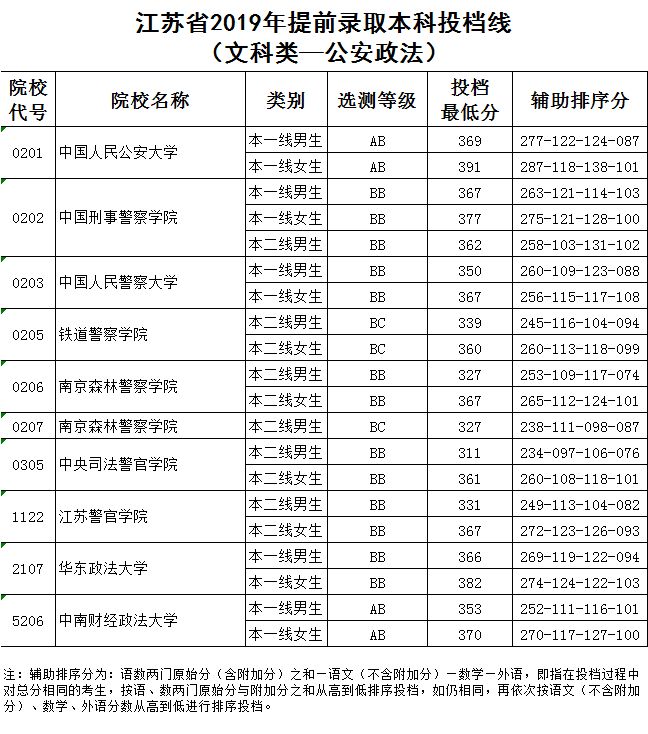 江苏省2019年提前录取本科投档线
（文科类—公安政法）

| 院校代号 | 院校名称 | 类别 | 选测等级 | 投档最低分 | 辅助排序分 |
|---|---|---|---|---|---|
| 0201 | 中国人民公安大学 | 本一线男生 | AB | 369 | 277-122-124-087 |
| | | 本一线女生 | AB | 391 | 287-118-138-101 |
| 0202 | 中国刑事警察学院 | 本一线男生 | BB | 367 | 263-121-114-103 |
| | | 本一线女生 | BB | 377 | 275-121-128-100 |
| | | 本二线男生 | BB | 362 | 258-103-131-102 |
| 0203 | 中国人民警察大学 | 本一线男生 | BB | 350 | 260-109-123-088 |
| | | 本一线女生 | BB | 367 | 256-115-117-108 |
| 0205 | 铁道警察学院 | 本二线男生 | BC | 339 | 245-116-104-094 |
| | | 本二线女生 | BC | 360 | 260-113-118-099 |
| 0206 | 南京森林警察学院 | 本二线男生 | BB | 327 | 253-109-117-074 |
| | | 本二线女生 | BB | 367 | 265-112-124-101 |
| 0207 | 南京森林警察学院 | 本二线男生 | BC | 327 | 238-111-098-087 |
| 0305 | 中央司法警官学院 | 本二线男生 | BB | 311 | 234-097-106-076 |
| | | 本二线女生 | BB | 361 | 260-108-118-101 |
| 1122 | 江苏警官学院 | 本二线男生 | BB | 331 | 249-113-104-082 |
| | | 本二线女生 | BB | 367 | 272-123-126-093 |
| 2107 | 华东政法大学 | 本一线男生 | BB | 366 | 269-119-122-094 |
| | | 本一线女生 | BB | 382 | 274-124-122-103 |
| 5206 | 中南财经政法大学 | 本一线男生 | AB | 353 | 252-111-116-101 |
| | | 本一线女生 | AB | 370 | 270-117-127-100 |

注：辅助排序分为：语数两门原始分（含附加分）之和－语文（不含附加分）－数学－外语，即指在投档过程中对总分相同的考生，按语、数两门原始分与附加分之和从高到低排序投档，如仍相同，再依次按语文（不含附加分）、数学、外语分数从高到低进行排序投档。